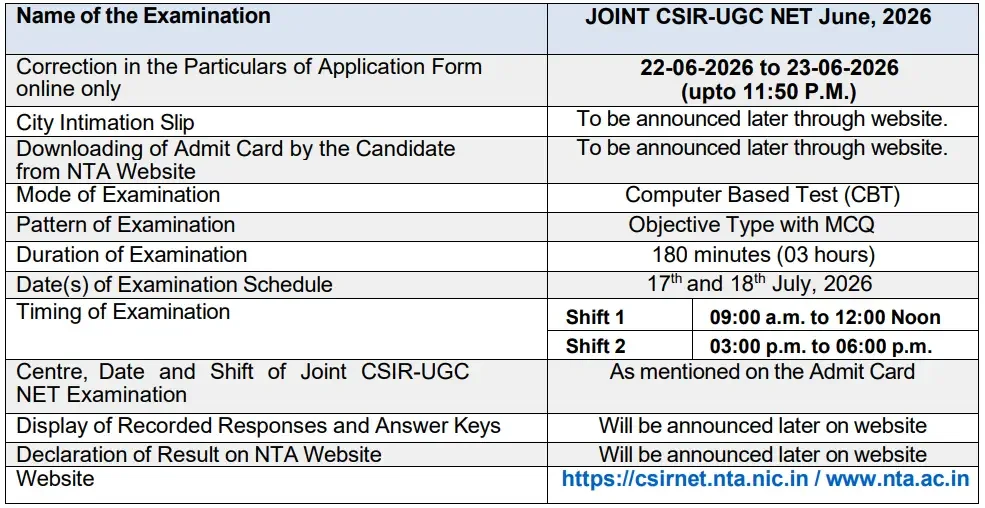 | Name of the Examination | JOINT CSIR-UGC NET June, 2026 | |
|---|---|---|
| Correction in the Particulars of Application Form online only | 22-06-2026 to 23-06-2026 (upto 11:50 P.M.) | |
| City Intimation Slip | To be announced later through website. | |
| Downloading of Admit Card by the Candidate from NTA Website | To be announced later through website. | |
| Mode of Examination | Computer Based Test (CBT) | |
| Pattern of Examination | Objective Type with MCQ | |
| Duration of Examination | 180 minutes (03 hours) | |
| Date(s) of Examination Schedule | $17^{th}$ and $18^{th}$ July, 2026 | |
| Timing of Examination | Shift 1 | 09:00 a.m. to 12:00 Noon |
| | Shift 2 | 03:00 p.m. to 06:00 p.m. |
| Centre, Date and Shift of Joint CSIR-UGC NET Examination | As mentioned on the Admit Card | |
| Display of Recorded Responses and Answer Keys | Will be announced later on website | |
| Declaration of Result on NTA Website | Will be announced later on website | |
| Website | https://csirnet.nta.nic.in / www.nta.ac.in | |